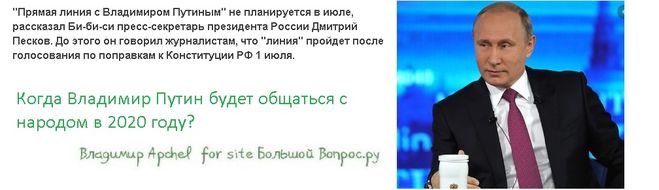 "Прямая линия с Владимиром Путиным" не планируется в июле, рассказал Би-би-си пресс-секретарь президента России Дмитрий Песков. До этого он говорил журналистам, что "линия" пройдет после голосования по поправкам к Конституции РФ 1 июля.

Когда Владимир Путин будет общаться с народом в 2020 году?

Владимир Apchel for site Большой Вопрос.ру